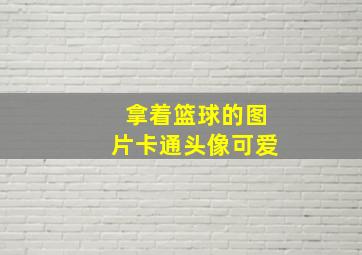 拿着篮球的图片卡通头像可爱